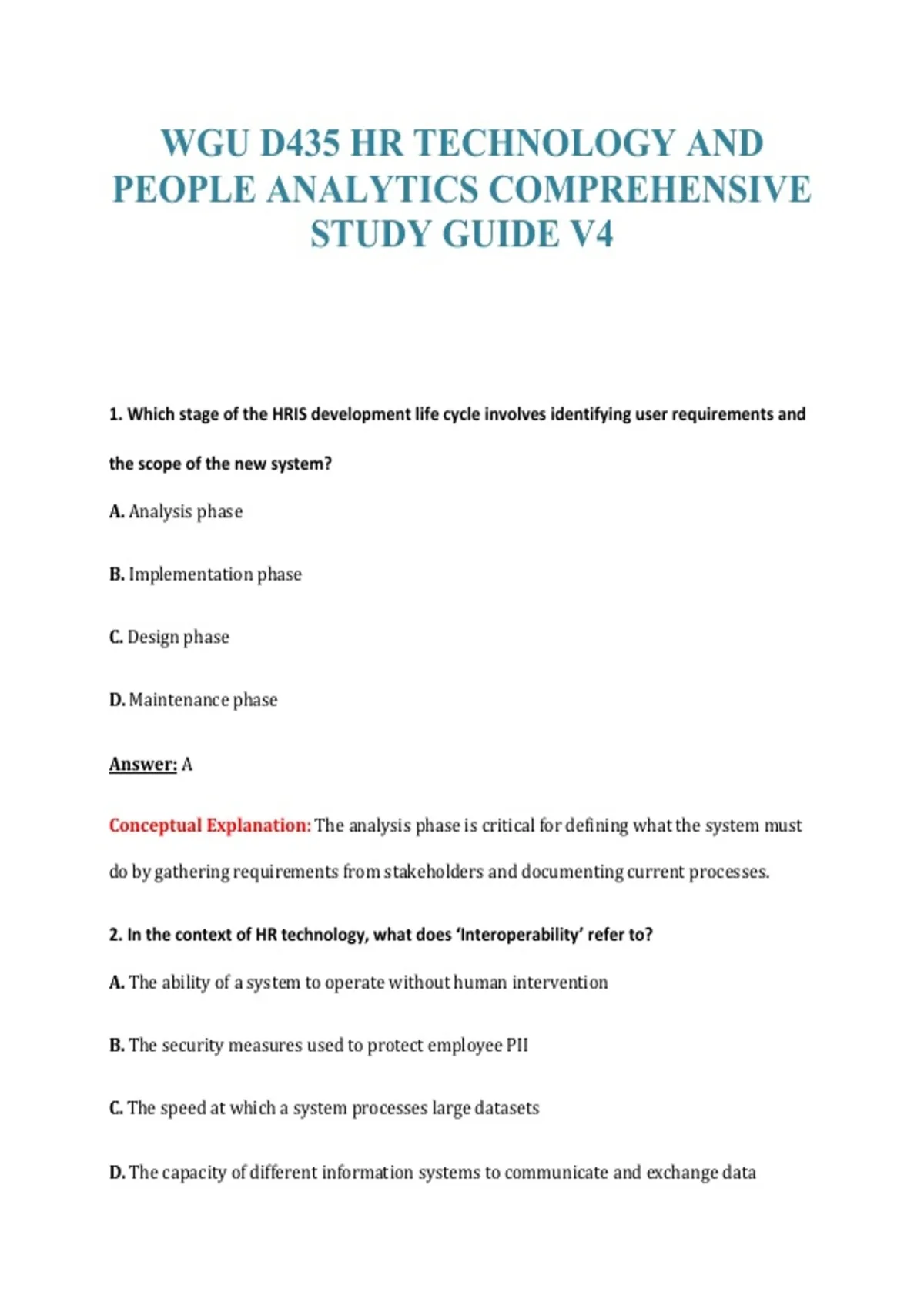 WGU D435 HR TECHNOLOGY AND PEOPLE ANALYTICS COMPREHENSIVE STUDY GUIDE V4

1. Which stage of the HRIS development life cycle involves identifying user requirements and the scope of the new system?

A. Analysis phase

B. Implementation phase

C. Design phase

D. Maintenance phase

Answer: A

Conceptual Explanation: The analysis phase is critical for defining what the system must do by gathering requirements from stakeholders and documenting current processes.

2. In the context of HR technology, what does 'Interoperability' refer to?

A. The ability of a system to operate without human intervention

B. The security measures used to protect employee PII

C. The speed at which a system processes large datasets

D. The capacity of different information systems to communicate and exchange data